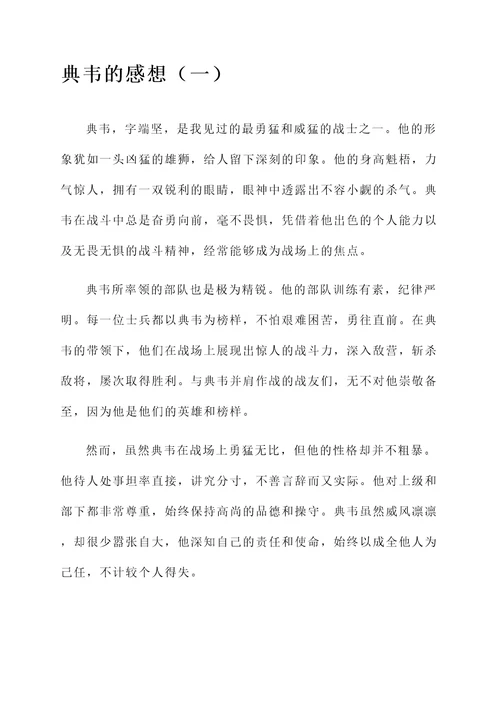 典韦的感想（一）

典韦，字端坚，是我见过的最勇猛和威猛的战士之一。他的形象犹如一头凶猛的雄狮，给人留下深刻的印象。他的身高魁梧，力气惊人，拥有一双锐利的眼睛，眼神中透露出不容小觑的杀气。典韦在战斗中总是奋勇向前，毫不畏惧，凭借着他出色的个人能力以及无畏无惧的战斗精神，经常能够成为战场上的焦点。

典韦所率领的部队也是极为精锐。他的部队训练有素，纪律严明。每一位士兵都以典韦为榜样，不怕艰难困苦，勇往直前。在典韦的带领下，他们在战场上展现出惊人的战斗力，深入敌营，斩杀敌将，屡次取得胜利。与典韦并肩作战的战友们，无不对他崇敬备至，因为他是他们的英雄和榜样。

然而，虽然典韦在战场上勇猛无比，但他的性格却并不粗暴。他待人处事坦率直接，讲究分寸，不善言辞而又实际。他对上级和部下都非常尊重，始终保持高尚的品德和操守。典韦虽然威风凛凛，却很少嚣张自大，他深知自己的责任和使命，始终以成全他人为己任，不计较个人得失。